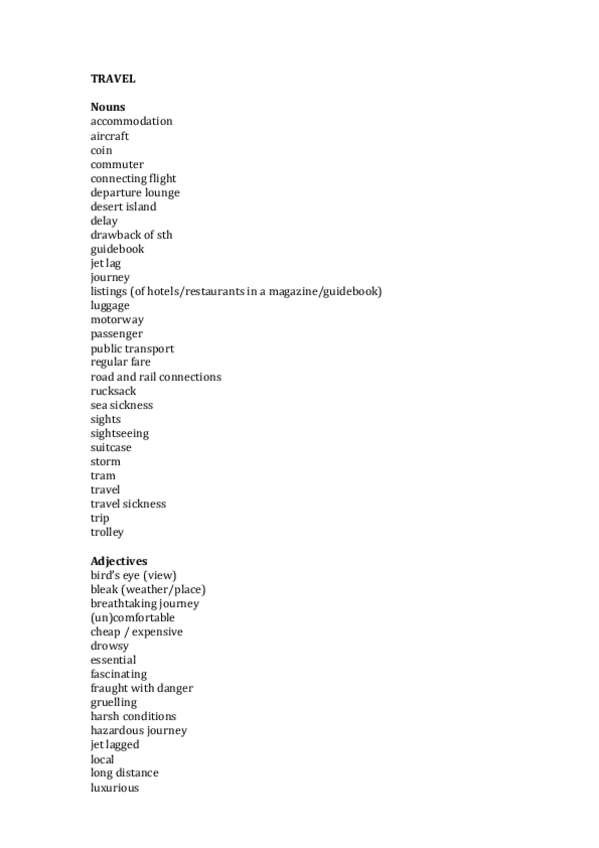 TRAVEL

Nouns
accommodation
aircraft
coin
commuter
connecting flight
departure lounge
desert island
delay
drawback of sth
guidebook
jet lag
journey
listings (of hotels/restaurants in a magazine/guidebook)
luggage
motorway
passenger
public transport
regular fare
road and rail connections
rucksack
sea sickness
sights
sightseeing
suitcase
storm
tram
travel
travel sickness
trip
trolley

Adjectives
bird's eye (view)
bleak (weather/place)
breathtaking journey
(un)comfortable
cheap / expensive
drowsy
essential
fascinating
fraught with danger
gruelling
harsh conditions
hazardous journey
jet lagged
local
long distance
luxurious